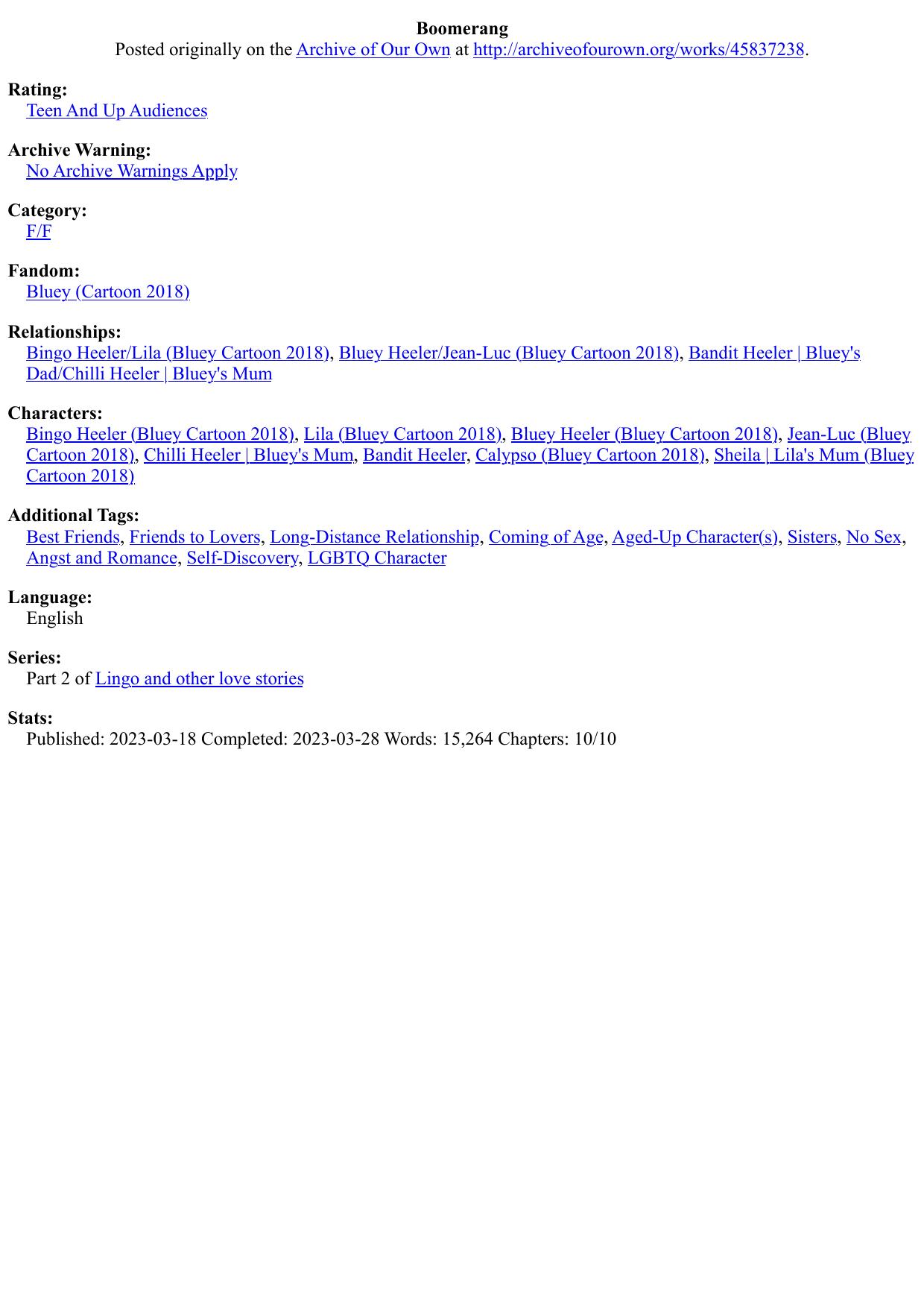 Boomerang
Posted originally on the Archive of Our Own at http://archiveofourown.org/works/45837238.

Rating:
Teen And Up Audiences

Archive Warning:
No Archive Warnings Apply

Category:
F/F

Fandom:
Bluey (Cartoon 2018)

Relationships:
Bingo Heeler/Lila (Bluey Cartoon 2018), Bluey Heeler/Jean-Luc (Bluey Cartoon 2018), Bandit Heeler | Bluey's Dad/Chilli Heeler | Bluey's Mum

Characters:
Bingo Heeler (Bluey Cartoon 2018), Lila (Bluey Cartoon 2018), Bluey Heeler (Bluey Cartoon 2018), Jean-Luc (Bluey Cartoon 2018), Chilli Heeler | Bluey's Mum, Bandit Heeler, Calypso (Bluey Cartoon 2018), Sheila | Lila's Mum (Bluey Cartoon 2018)

Additional Tags:
Best Friends, Friends to Lovers, Long-Distance Relationship, Coming of Age, Aged-Up Character(s), Sisters, No Sex, Angst and Romance, Self-Discovery, LGBTQ Character

Language:
English

Series:
Part 2 of Lingo and other love stories

Stats:
Published: 2023-03-18 Completed: 2023-03-28 Words: 15,264 Chapters: 10/10